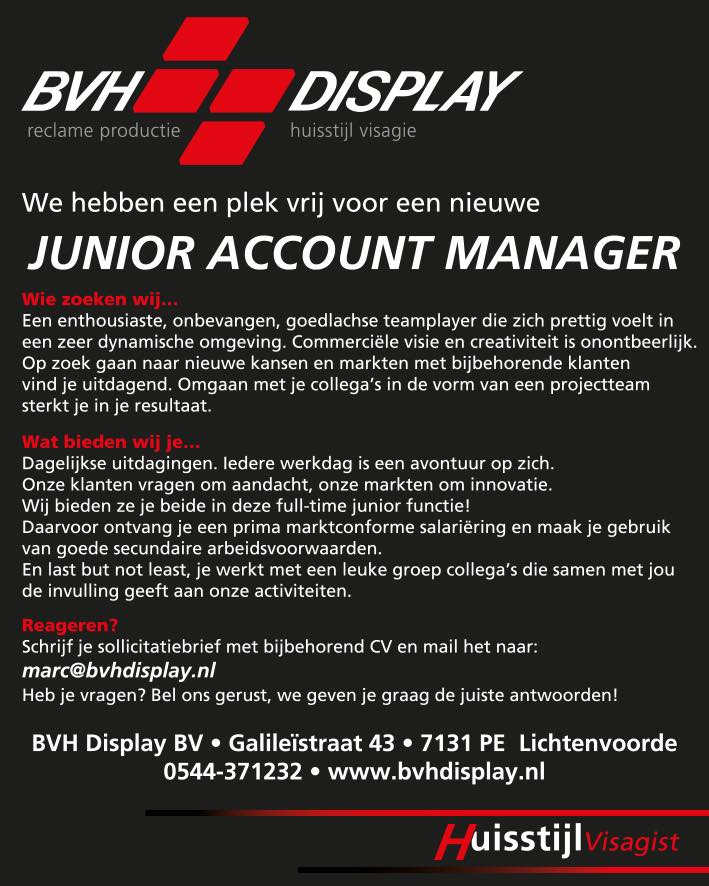 BVH DISPLAY
reclame productie huisstijl visagie

We hebben een plek vrij voor een nieuwe

JUNIOR ACCOUNT MANAGER

Wie zoeken wij...
Een enthousiaste, onbevangen, goedlachse teamplayer die zich prettig voelt in een zeer dynamische omgeving. Commerciële visie en creativiteit is onontbeerlijk. Op zoek gaan naar nieuwe kansen en markten met bijbehorende klanten vind je uitdagend. Omgaan met je collega's in de vorm van een projectteam sterkt je in je resultaat.

Wat bieden wij je...
Dagelijkse uitdagingen. Iedere werkdag is een avontuur op zich.
Onze klanten vragen om aandacht, onze markten om innovatie.
Wij bieden ze je beide in deze full-time junior functie!
Daarvoor ontvang je een prima marktconforme salariëring en maak je gebruik van goede secundaire arbeidsvoorwaarden.
En last but not least, je werkt met een leuke groep collega's die samen met jou de invulling geeft aan onze activiteiten.

Reageren?
Schrijf je sollicitatiebrief met bijbehorend CV en mail het naar:
marc@bvhdisplay.nl
Heb je vragen? Bel ons gerust, we geven je graag de juiste antwoorden!

BVH Display BV • Galileïstraat 43 • 7131 PE Lichtenvoorde
0544-371232 • www.bvhdisplay.nl

Huisstijl Visagist